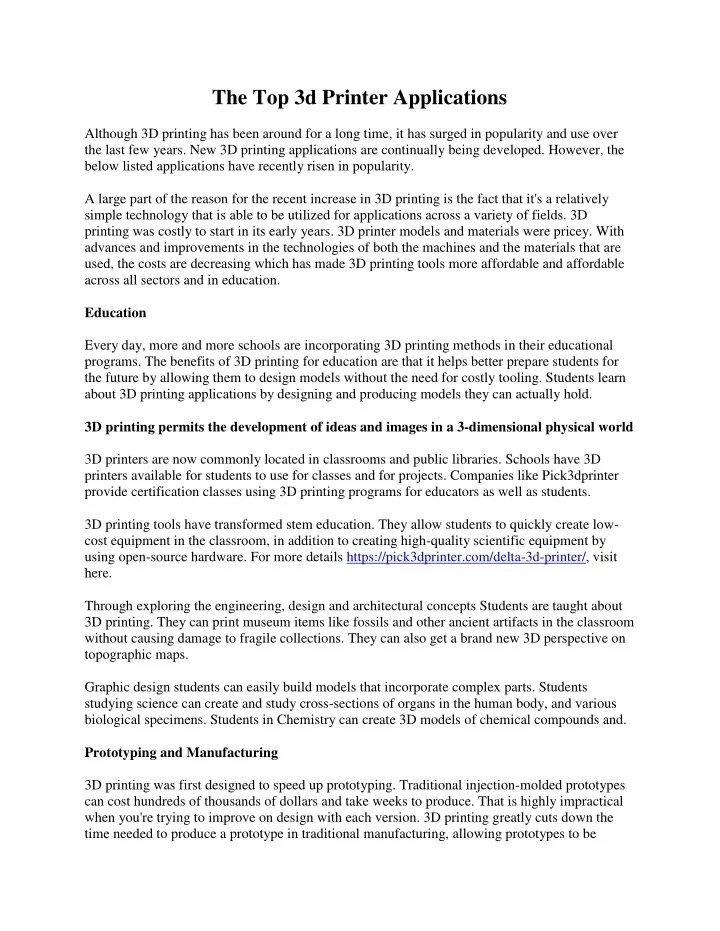 The Top 3d Printer Applications

Although 3D printing has been around for a long time, it has surged in popularity and use over the last few years. New 3D printing applications are continually being developed. However, the below listed applications have recently risen in popularity.

A large part of the reason for the recent increase in 3D printing is the fact that it's a relatively simple technology that is able to be utilized for applications across a variety of fields. 3D printing was costly to start in its early years. 3D printer models and materials were pricey. With advances and improvements in the technologies of both the machines and the materials that are used, the costs are decreasing which has made 3D printing tools more affordable and affordable across all sectors and in education.

Education

Every day, more and more schools are incorporating 3D printing methods in their educational programs. The benefits of 3D printing for education are that it helps better prepare students for the future by allowing them to design models without the need for costly tooling. Students learn about 3D printing applications by designing and producing models they can actually hold.

3D printing permits the development of ideas and images in a 3-dimensional physical world

3D printers are now commonly located in classrooms and public libraries. Schools have 3D printers available for students to use for classes and for projects. Companies like Pick3dprinter provide certification classes using 3D printing programs for educators as well as students.

3D printing tools have transformed stem education. They allow students to quickly create low-cost equipment in the classroom, in addition to creating high-quality scientific equipment by using open-source hardware. For more details https://pick3dprinter.com/delta-3d-printer/, visit here.

Through exploring the engineering, design and architectural concepts Students are taught about 3D printing. They can print museum items like fossils and other ancient artifacts in the classroom without causing damage to fragile collections. They can also get a brand new 3D perspective on topographic maps.

Graphic design students can easily build models that incorporate complex parts. Students studying science can create and study cross-sections of organs in the human body, and various biological specimens. Students in Chemistry can create 3D models of chemical compounds and.

Prototyping and Manufacturing

3D printing was first designed to speed up prototyping. Traditional injection-molded prototypes can cost hundreds of thousands of dollars and take weeks to produce. That is highly impractical when you're trying to improve on design with each version. 3D printing greatly cuts down the time needed to produce a prototype in traditional manufacturing, allowing prototypes to be